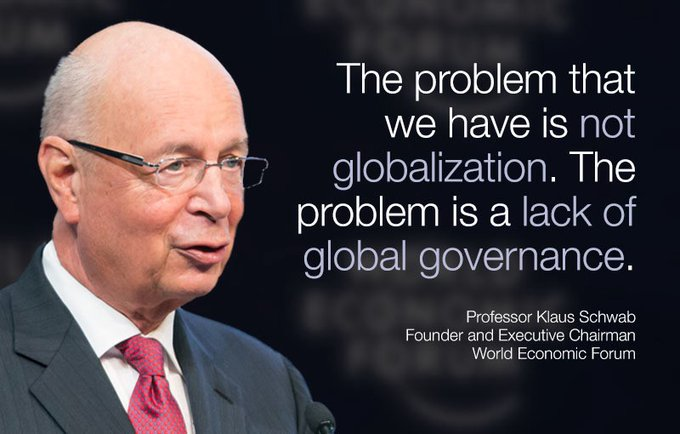 The problem that we have is not globalization. The problem is a lack of global governance.

Professor Klaus Schwab
Founder and Executive Chairman
World Economic Forum